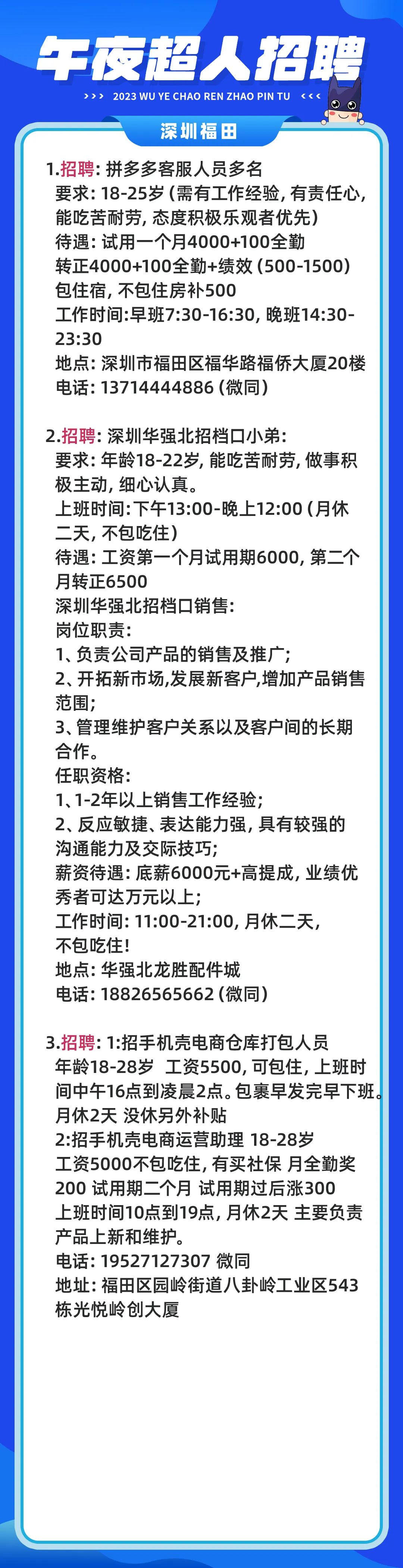 午夜超人招聘

>>> 2023 WU YE CHAO REN ZHAO PIN TU <<<

深圳福田

1.招聘: 拼多多客服人员多名
要求: 18-25岁 (需有工作经验, 有责任心, 能吃苦耐劳, 态度积极乐观者优先)
待遇: 试用一个月4000+100全勤
转正4000+100全勤+绩效 (500-1500)
包住宿, 不包住房补500
工作时间:早班7:30-16:30, 晚班14:30-23:30
地点: 深圳市福田区福华路福侨大厦20楼
电话: 13714444886 (微同)

2.招聘: 深圳华强北招档口小弟:
要求: 年龄18-22岁, 能吃苦耐劳, 做事积极主动, 细心认真。
上班时间:下午13:00-晚上12:00 (月休二天, 不包吃住)
待遇: 工资第一个月试用期6000, 第二个月转正6500
深圳华强北招档口销售:
岗位职责:
1、负责公司产品的销售及推广;
2、开拓新市场,发展新客户,增加产品销售范围;
3、管理维护客户关系以及客户间的长期合作。
任职资格:
1、1-2年以上销售工作经验;
2、反应敏捷、表达能力强, 具有较强的沟通能力及交际技巧;
薪资待遇: 底薪6000元+高提成, 业绩优秀者可达万元以上;
工作时间: 11:00-21:00, 月休二天,
不包吃住!
地点: 华强北龙胜配件城
电话: 18826565662 (微同)

3.招聘: 1:招手机壳电商仓库打包人员
年龄18-28岁 工资5500, 可包住, 上班时间中午16点到凌晨2点。包裹早发完早下班。
月休2天 没休另外补贴
2:招手机壳电商运营助理 18-28岁
工资5000不包吃住, 有买社保 月全勤奖200 试用期二个月 试用期过后涨300
上班时间10点到19点, 月休2天 主要负责产品上新和维护。
电话: 19527127307 微同
地址: 福田区园岭街道八卦岭工业区543栋光悦岭创大厦